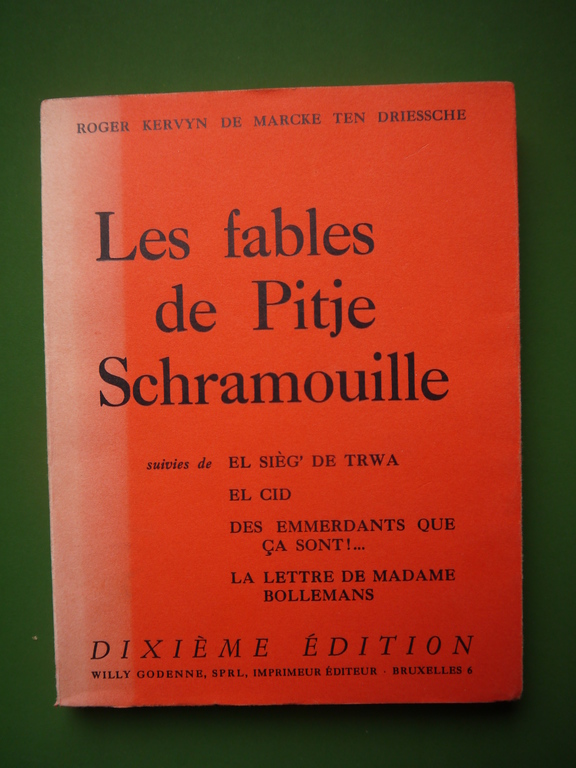 ROGER KERVYN DE MARCKE TEN DRIESSCHE

Les fables de Pitje Schramouille

suivies de EL SIÈG' DE TRWA

EL CID

DES EMMERDANTS QUE ÇA SONT!...

LA LETTRE DE MADAME BOLLEMANS

DIXIÈME ÉDITION

WILLY GODENNE, SPRL, IMPRIMEUR ÉDITEUR · BRUXELLES 6